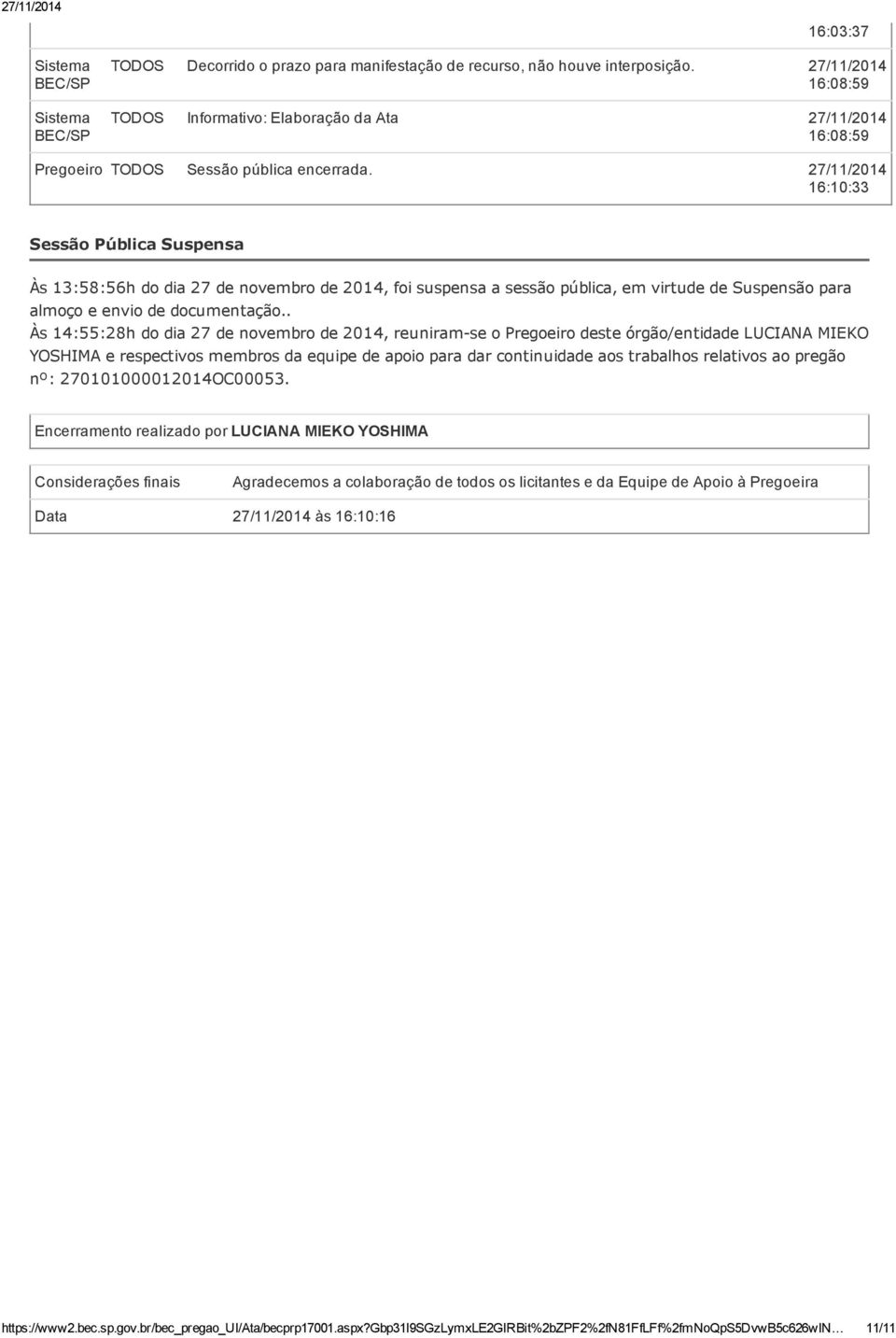 27/11/2014

|  |  |  | 16:03:37 |
|---|---|---|---|
| Sistema BEC/SP | TODOS | Decorrido o prazo para manifestação de recurso, não houve interposição. | 27/11/2014 16:08:59 |
| Sistema BEC/SP | TODOS | Informativo: Elaboração da Ata | 27/11/2014 16:08:59 |
| Pregoeiro | TODOS | Sessão pública encerrada. | 27/11/2014 16:10:33 |

Sessão Pública Suspensa

Às 13:58:56h do dia 27 de novembro de 2014, foi suspensa a sessão pública, em virtude de Suspensão para almoço e envio de documentação..
Às 14:55:28h do dia 27 de novembro de 2014, reuniram-se o Pregoeiro deste órgão/entidade LUCIANA MIEKO YOSHIMA e respectivos membros da equipe de apoio para dar continuidade aos trabalhos relativos ao pregão nº: 270101000012014OC00053.

Encerramento realizado por LUCIANA MIEKO YOSHIMA

| Considerações finais | Agradecemos a colaboração de todos os licitantes e da Equipe de Apoio à Pregoeira |
|---|---|
| Data | 27/11/2014 às 16:10:16 |

https://www2.bec.sp.gov.br/bec_pregao_UI/Ata/becprp17001.aspx?gbp31I9SGzLymxLE2GIRBit%2bZPF2%2fN81FfLFf%2fmNoQpS5DvwB5c626wIN… 11/11